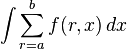 $\int \sum_{r=a}^{b} f(r,x)\,dx$